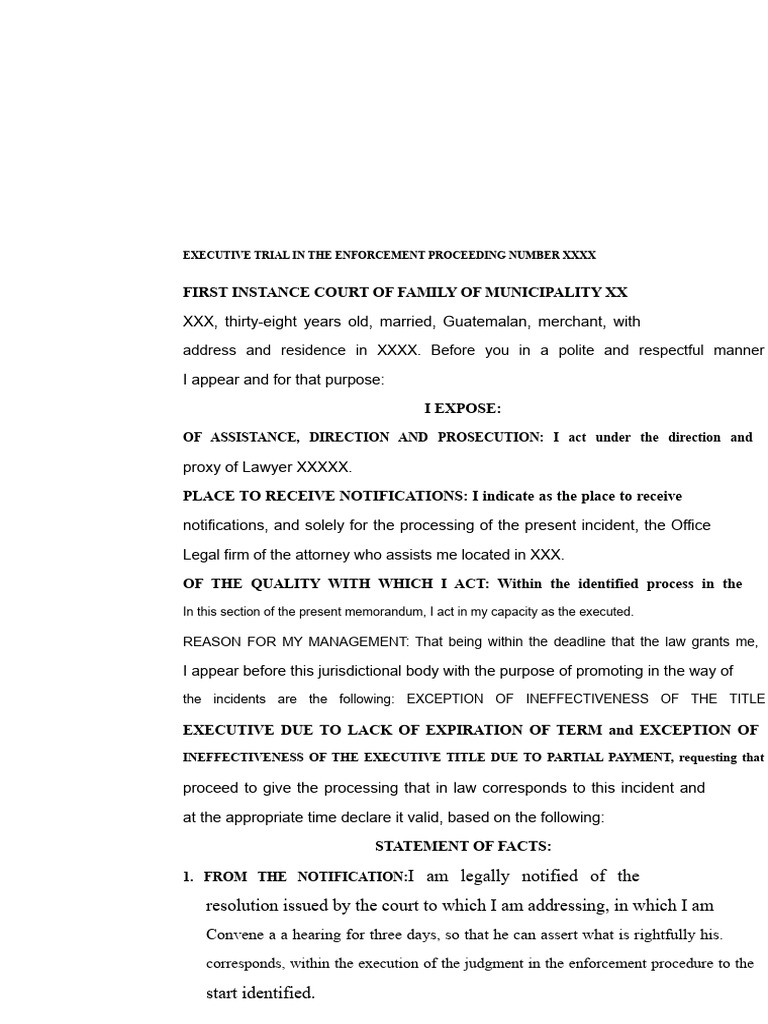 EXECUTIVE TRIAL IN THE ENFORCEMENT PROCEEDING NUMBER XXXX

FIRST INSTANCE COURT OF FAMILY OF MUNICIPALITY XX

XXX, thirty-eight years old, married, Guatemalan, merchant, with address and residence in XXXX. Before you in a polite and respectful manner I appear and for that purpose:

I EXPOSE:

OF ASSISTANCE, DIRECTION AND PROSECUTION: I act under the direction and proxy of Lawyer XXXXX.

PLACE TO RECEIVE NOTIFICATIONS: I indicate as the place to receive notifications, and solely for the processing of the present incident, the Office Legal firm of the attorney who assists me located in XXX.

OF THE QUALITY WITH WHICH I ACT: Within the identified process in the In this section of the present memorandum, I act in my capacity as the executed.

REASON FOR MY MANAGEMENT: That being within the deadline that the law grants me, I appear before this jurisdictional body with the purpose of promoting in the way of the incidents are the following: EXCEPTION OF INEFFECTIVENESS OF THE TITLE EXECUTIVE DUE TO LACK OF EXPIRATION OF TERM and EXCEPTION OF INEFFECTIVENESS OF THE EXECUTIVE TITLE DUE TO PARTIAL PAYMENT, requesting that proceed to give the processing that in law corresponds to this incident and at the appropriate time declare it valid, based on the following:

STATEMENT OF FACTS:

1. FROM THE NOTIFICATION:I am legally notified of the resolution issued by the court to which I am addressing, in which I am Convene a a hearing for three days, so that he can assert what is rightfully his. corresponds, within the execution of the judgment in the enforcement procedure to the start identified.